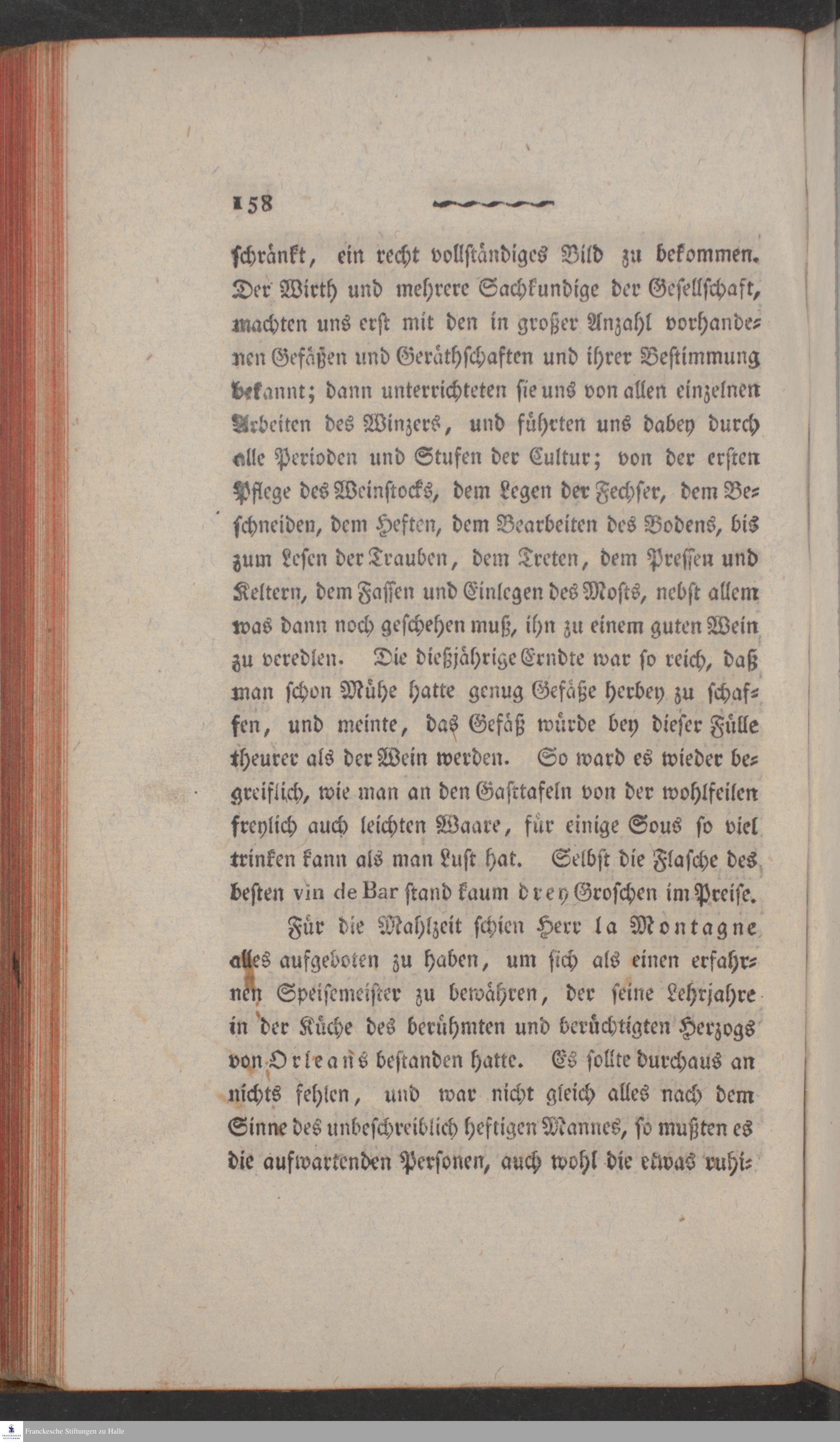 158

schränkt, ein recht vollständiges Bild zu bekommen. Der Wirth und mehrere Sachkundige der Gesellschaft, machten uns erst mit den in großer Anzahl vorhandenen Gefäßen und Geräthschaften und ihrer Bestimmung bekannt; dann unterrichteten sie uns von allen einzelnen Arbeiten des Winzers, und führten uns dabey durch alle Perioden und Stufen der Cultur; von der ersten Pflege des Weinstocks, dem Legen der Fechser, dem Beschneiden, dem Heften, dem Bearbeiten des Bodens, bis zum Lesen der Trauben, dem Treten, dem Pressen und Keltern, dem Fassen und Einlegen des Mosts, nebst allem was dann noch geschehen muß, ihn zu einem guten Wein zu veredlen. Die dießjährige Erndte war so reich, daß man schon Mühe hatte genug Gefäße herbey zu schaffen, und meinte, das Gefäß würde bey dieser Fülle theurer als der Wein werden. So ward es wieder begreiflich, wie man an den Gasttafeln von der wohlfeilen freylich auch leichten Waare, für einige Sous so viel trinken kann als man Lust hat. Selbst die Flasche des besten vin de Bar stand kaum drey Groschen im Preise.

Für die Mahlzeit schien Herr la Montagne alles aufgeboten zu haben, um sich als einen erfahrnen Speisemeister zu bewähren, der seine Lehrjahre in der Küche des berühmten und berüchtigten Herzogs von Orleans bestanden hatte. Es sollte durchaus an nichts fehlen, und war nicht gleich alles nach dem Sinne des unbeschreiblich heftigen Mannes, so mußten es die aufwartenden Personen, auch wohl die etwas ruhi-

Franckesche Stiftungen zu Halle